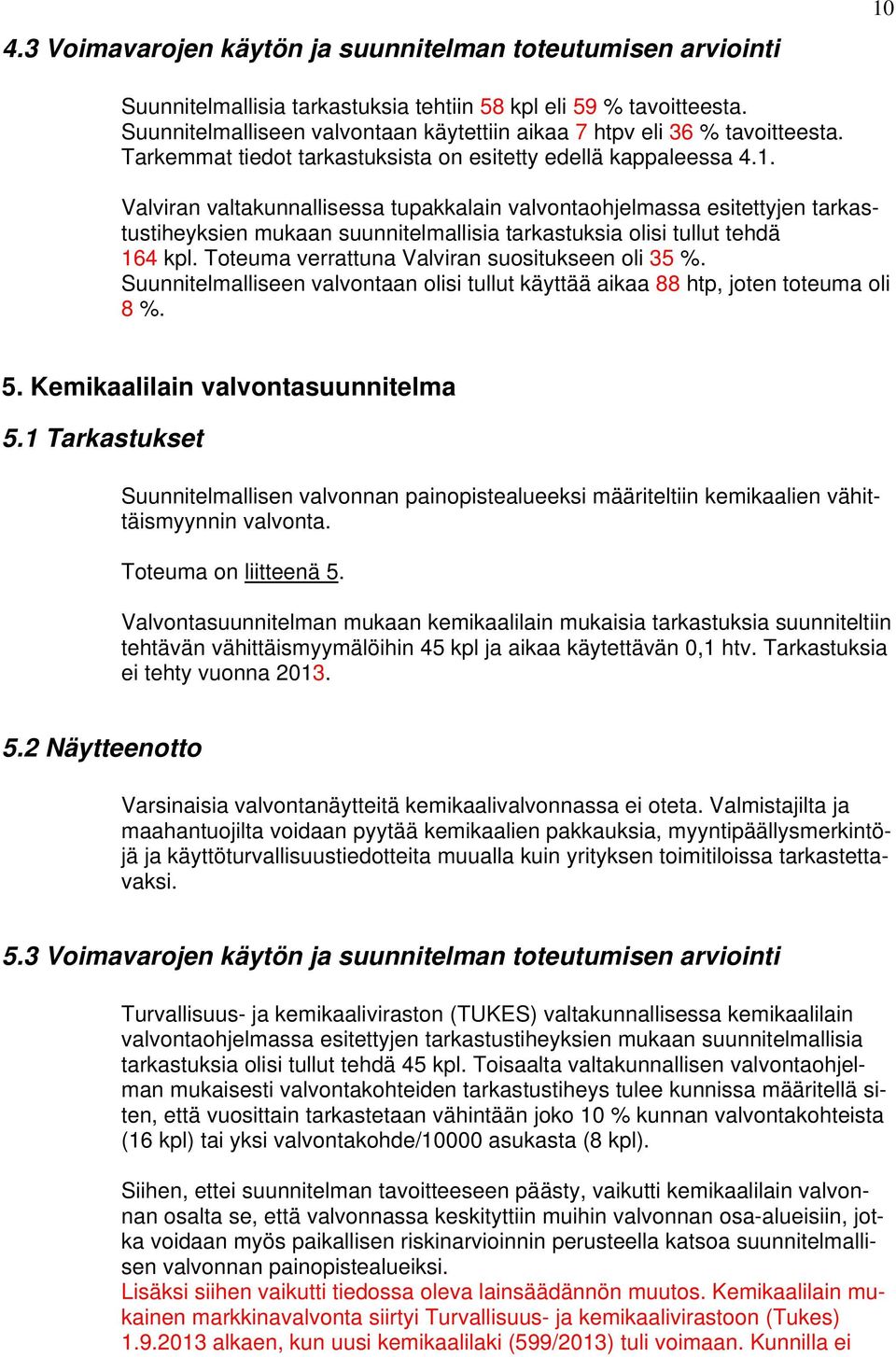 10

4.3 Voimavarojen käytön ja suunnitelman toteutumisen arviointi

Suunnitelmallisia tarkastuksia tehtiin 58 kpl eli 59 % tavoitteesta. Suunnitelmalliseen valvontaan käytettiin aikaa 7 htpv eli 36 % tavoitteesta. Tarkemmat tiedot tarkastuksista on esitetty edellä kappaleessa 4.1.

Valviran valtakunnallisessa tupakkalain valvontaohjelmassa esitettyjen tarkastustiheyksien mukaan suunnitelmallisia tarkastuksia olisi tullut tehdä 164 kpl. Toteuma verrattuna Valviran suositukseen oli 35 %. Suunnitelmalliseen valvontaan olisi tullut käyttää aikaa 88 htp, joten toteuma oli 8 %.

5. Kemikaalilain valvontasuunnitelma

5.1 Tarkastukset

Suunnitelmallisen valvonnan painopistealueeksi määriteltiin kemikaalien vähittäismyynnin valvonta.

Toteuma on liitteenä 5.

Valvontasuunnitelman mukaan kemikaalilain mukaisia tarkastuksia suunniteltiin tehtävän vähittäismyymälöihin 45 kpl ja aikaa käytettävän 0,1 htv. Tarkastuksia ei tehty vuonna 2013.

5.2 Näytteenotto

Varsinaisia valvontanäytteitä kemikaalivalvonnassa ei oteta. Valmistajilta ja maahantuojilta voidaan pyytää kemikaalien pakkauksia, myyntipäällysmerkintöjä ja käyttöturvallisuustiedotteita muualla kuin yrityksen toimitiloissa tarkastettavaksi.

5.3 Voimavarojen käytön ja suunnitelman toteutumisen arviointi

Turvallisuus- ja kemikaaliviraston (TUKES) valtakunnallisessa kemikaalilain valvontaohjelmassa esitettyjen tarkastustiheyksien mukaan suunnitelmallisia tarkastuksia olisi tullut tehdä 45 kpl. Toisaalta valtakunnallisen valvontaohjelman mukaisesti valvontakohteiden tarkastustiheys tulee kunnissa määritellä siten, että vuosittain tarkastetaan vähintään joko 10 % kunnan valvontakohteista (16 kpl) tai yksi valvontakohde/10000 asukasta (8 kpl).

Siihen, ettei suunnitelman tavoitteeseen päästy, vaikutti kemikaalilain valvonnan osalta se, että valvonnassa keskityttiin muihin valvonnan osa-alueisiin, jotka voidaan myös paikallisen riskinarvioinnin perusteella katsoa suunnitelmallisen valvonnan painopistealueiksi.
Lisäksi siihen vaikutti tiedossa oleva lainsäädännön muutos. Kemikaalilain mukainen markkinavalvonta siirtyi Turvallisuus- ja kemikaalivirastoon (Tukes) 1.9.2013 alkaen, kun uusi kemikaalilaki (599/2013) tuli voimaan. Kunnilla ei